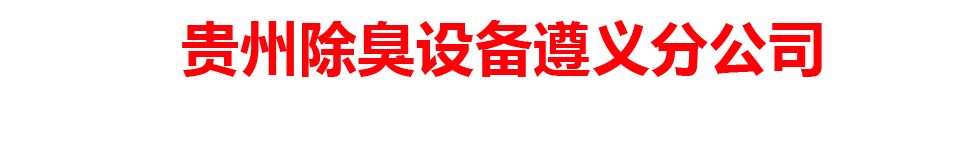 贵州除臭设备遵义分公司